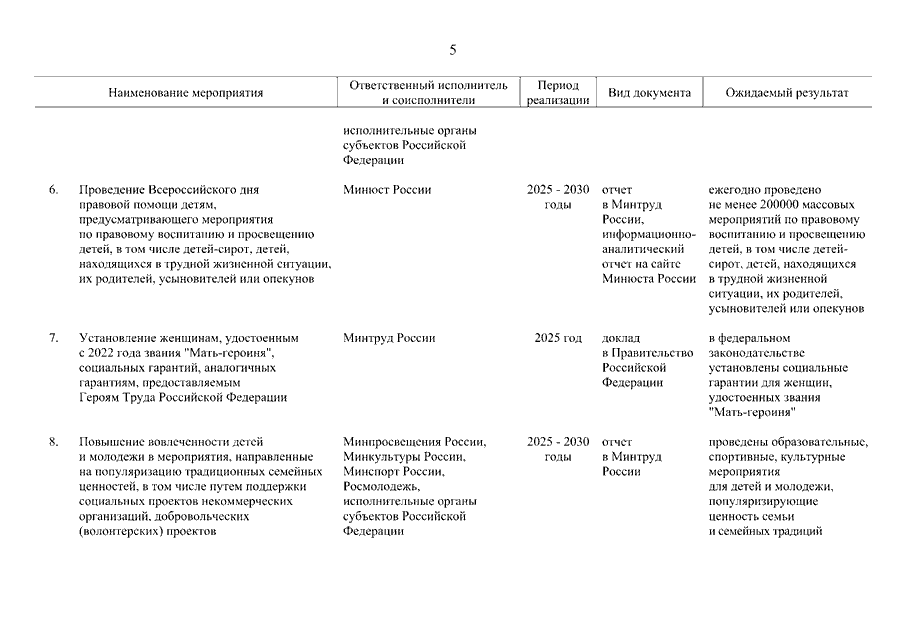 5

| | Наименование мероприятия | Ответственный исполнитель и соисполнители | Период реализации | Вид документа | Ожидаемый результат |
|---|---|---|---|---|---|
| | | исполнительные органы субъектов Российской Федерации | | | |
| 6. | Проведение Всероссийского дня правовой помощи детям, предусматривающего мероприятия по правовому воспитанию и просвещению детей, в том числе детей-сирот, детей, находящихся в трудной жизненной ситуации, их родителей, усыновителей или опекунов | Минюст России | 2025 - 2030 годы | отчет в Минтруд России, информационно-аналитический отчет на сайте Минюста России | ежегодно проведено не менее 200000 массовых мероприятий по правовому воспитанию и просвещению детей, в том числе детей-сирот, детей, находящихся в трудной жизненной ситуации, их родителей, усыновителей или опекунов |
| 7. | Установление женщинам, удостоенным с 2022 года звания "Мать-героиня", социальных гарантий, аналогичных гарантиям, предоставляемым Героям Труда Российской Федерации | Минтруд России | 2025 год | доклад в Правительство Российской Федерации | в федеральном законодательстве установлены социальные гарантии для женщин, удостоенных звания "Мать-героиня" |
| 8. | Повышение вовлеченности детей и молодежи в мероприятия, направленные на популяризацию традиционных семейных ценностей, в том числе путем поддержки социальных проектов некоммерческих организаций, добровольческих (волонтерских) проектов | Минпросвещения России, Минкультуры России, Минспорт России, Росмолодежь, исполнительные органы субъектов Российской Федерации | 2025 - 2030 годы | отчет в Минтруд России | проведены образовательные, спортивные, культурные мероприятия для детей и молодежи, популяризирующие ценность семьи и семейных традиций |